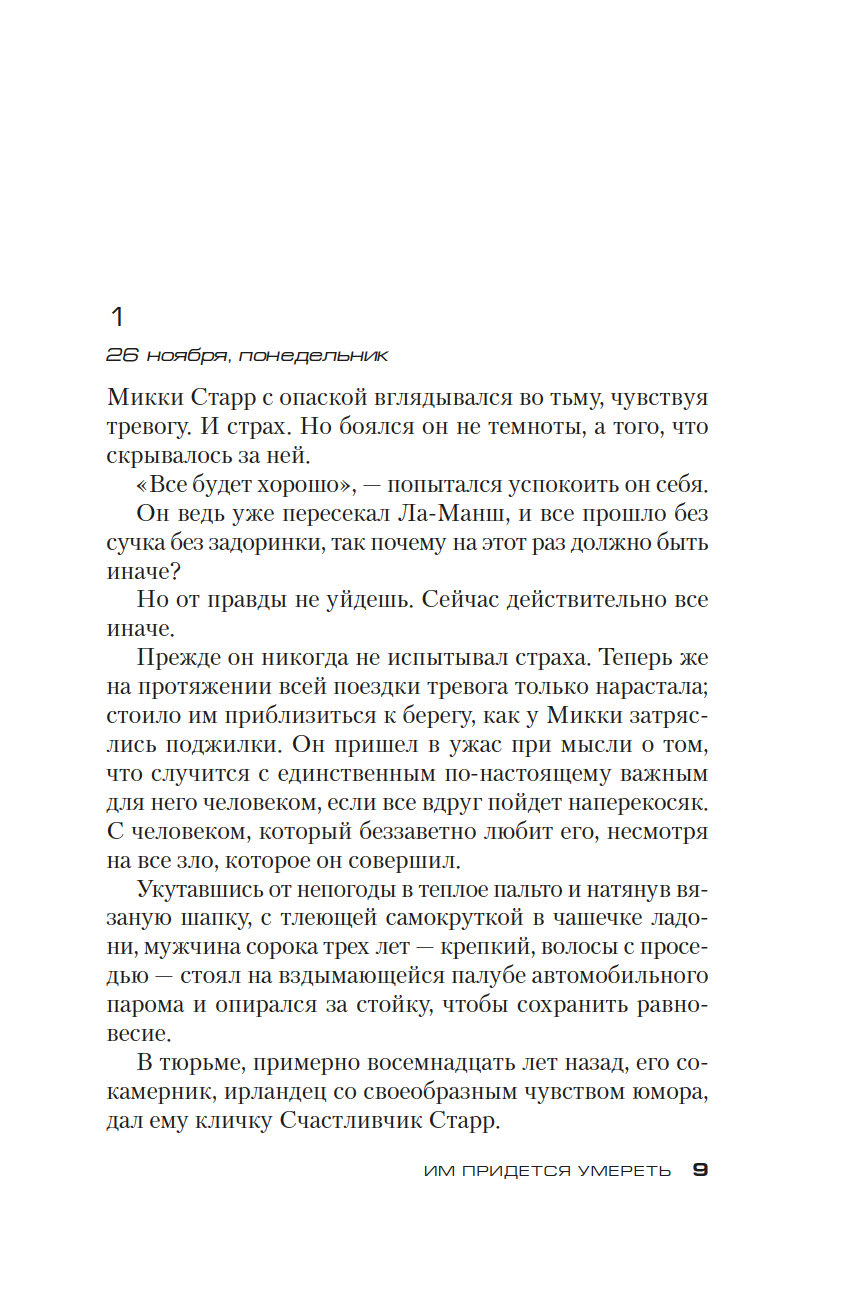 1

26 ноября, понедельник

Микки Старр с опаской вглядывался во тьму, чувствуя тревогу. И страх. Но боялся он не темноты, а того, что скрывалось за ней.

«Все будет хорошо», — попытался успокоить он себя.

Он ведь уже пересекал Ла-Манш, и все прошло без сучка без задоринки, так почему на этот раз должно быть иначе?

Но от правды не уйдешь. Сейчас действительно все иначе.

Прежде он никогда не испытывал страха. Теперь же на протяжении всей поездки тревога только нарастала; стоило им приблизиться к берегу, как у Микки затряслись поджилки. Он пришел в ужас при мысли о том, что случится с единственным по-настоящему важным для него человеком, если все вдруг пойдет наперекосяк. С человеком, который беззаветно любит его, несмотря на все зло, которое он совершил.

Укутавшись от непогоды в теплое пальто и натянув вязаную шапку, с тлеющей самокруткой в чашечке ладони, мужчина сорока трех лет — крепкий, волосы с проседью — стоял на вздымающейся палубе автомобильного парома и опирался за стойку, чтобы сохранить равновесие.

В тюрьме, примерно восемнадцать лет назад, его сокамерник, ирландец со своеобразным чувством юмора, дал ему кличку Счастливчик Старр.

ИМ ПРИДЕТСЯ УМЕРЕТЬ 9